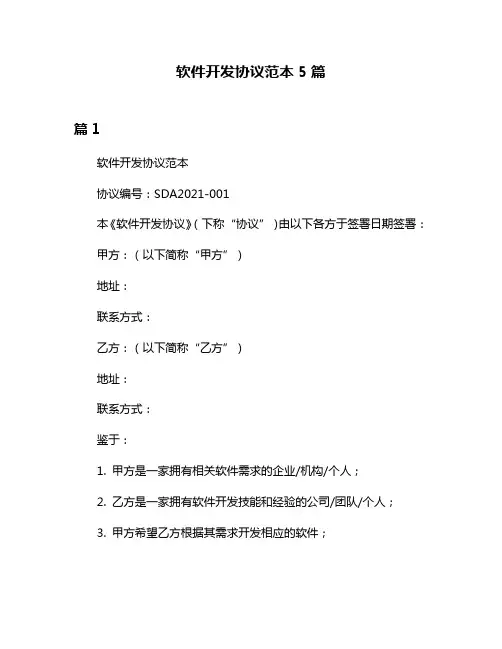 软件开发协议范本 5 篇

篇 1

软件开发协议范本

协议编号：SDA2021-001

本《软件开发协议》（下称“协议”）由以下各方于签署日期签署：

甲方：（以下简称“甲方”）

地址：

联系方式：

乙方：（以下简称“乙方”）

地址：

联系方式：

鉴于：

1. 甲方是一家拥有相关软件需求的企业/机构/个人；

2. 乙方是一家拥有软件开发技能和经验的公司/团队/个人；

3. 甲方希望乙方根据其需求开发相应的软件；